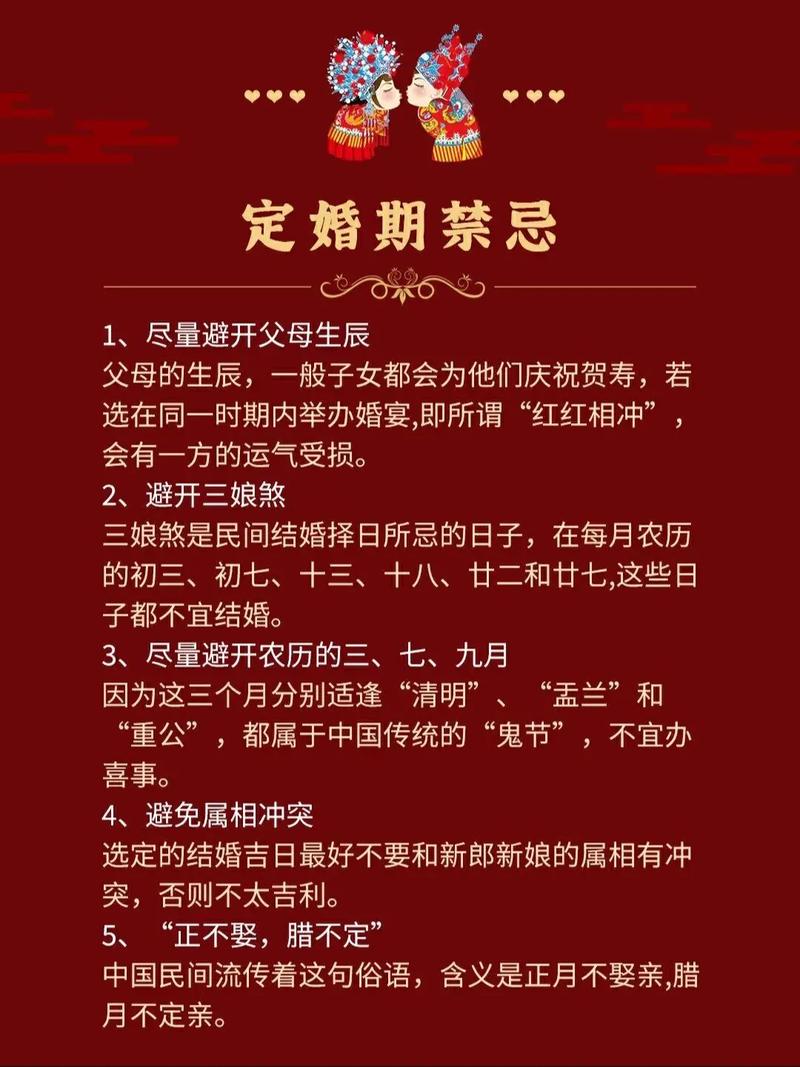 定婚期禁忌

1、尽量避开父母生辰
父母的生辰，一般子女都会为他们庆祝贺寿，若选在同一时期内举办婚宴,即所谓“红红相冲”，会有一方的运气受损。

2、避开三娘煞
三娘煞是民间结婚择日所忌的日子，在每月农历的初三、初七、十三、十八、廿二和廿七,这些日子都不宜结婚。

3、尽量避开农历的三、七、九月
因为这三个月分别适逢“清明”、“盂兰”和“重公”，都属于中国传统的“鬼节”，不宜办喜事。

4、避免属相冲突
选定的结婚吉日最好不要和新郎新娘的属相有冲突，否则不太吉利。

5、“正不娶，腊不定”
中国民间流传着这句俗语，含义是正月不娶亲,腊月不定亲。